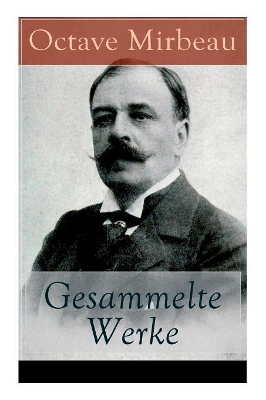 Octave Mirbeau

Gesammelte Werke